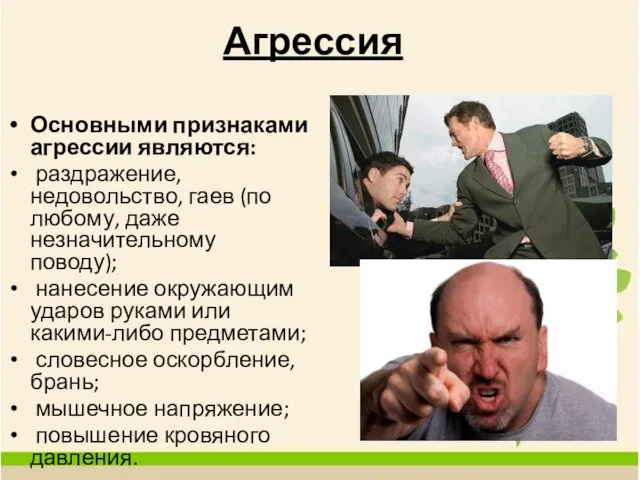 Агрессия

• Основными признаками агрессии являются:
• раздражение, недовольство, гаев (по любому, даже незначительному поводу);
• нанесение окружающим ударов руками или какими-либо предметами;
• словесное оскорбление, брань;
• мышечное напряжение;
• повышение кровяного давления.